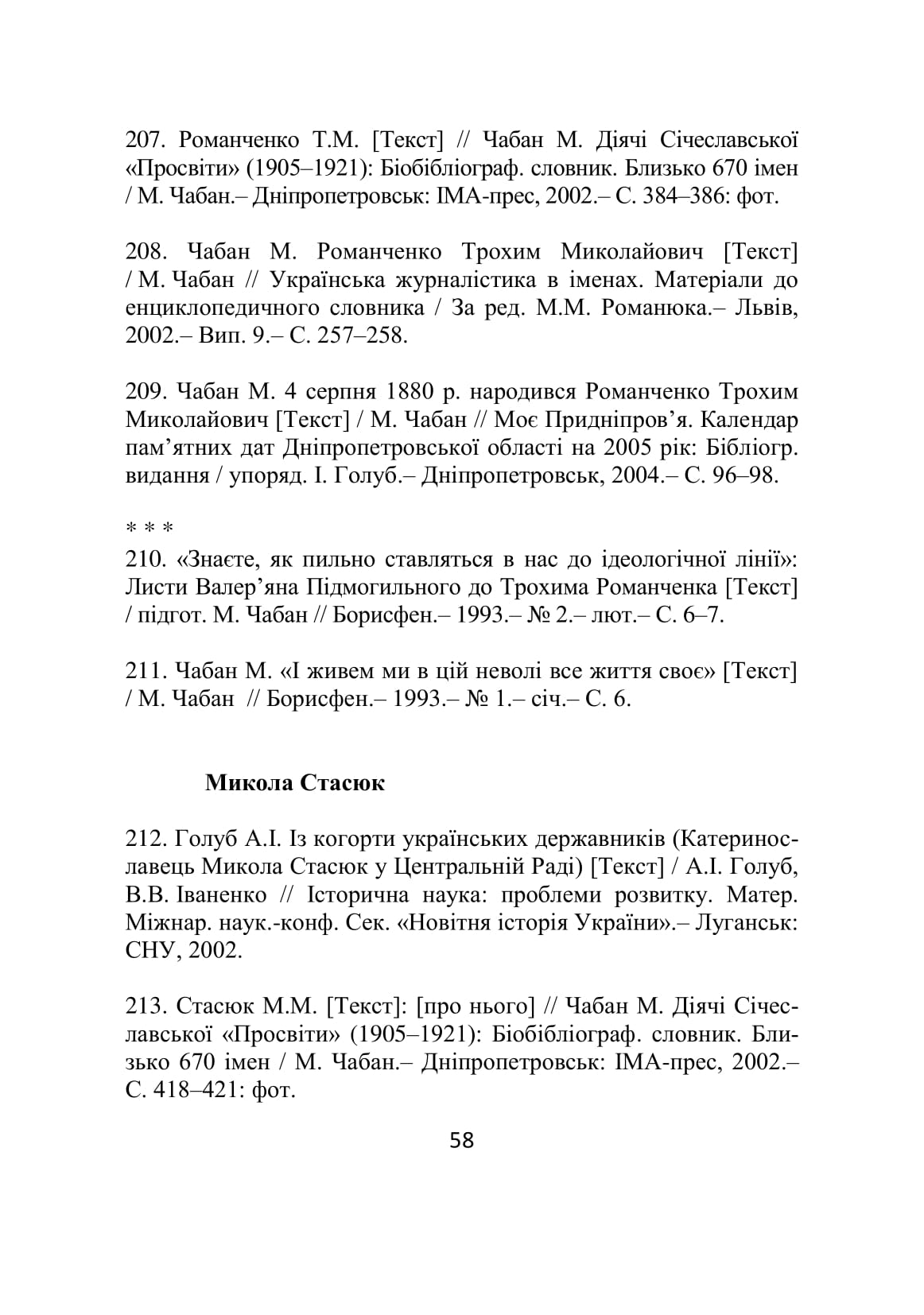 207. Романченко Т.М. [Текст] // Чабан М. Діячі Січеславської «Просвіти» (1905–1921): Біобібліограф. словник. Близько 670 імен / М. Чабан.– Дніпропетровськ: ІМА-прес, 2002.– С. 384–386: фот.

208. Чабан М. Романченко Трохим Миколайович [Текст] / М. Чабан // Українська журналістика в іменах. Матеріали до енциклопедичного словника / За ред. М.М. Романюка.– Львів, 2002.– Вип. 9.– С. 257–258.

209. Чабан М. 4 серпня 1880 р. народився Романченко Трохим Миколайович [Текст] / М. Чабан // Моє Придніпров'я. Календар пам'ятних дат Дніпропетровської області на 2005 рік: Бібліогр. видання / упоряд. І. Голуб.– Дніпропетровськ, 2004.– С. 96–98.

* * *

210. «Знаєте, як пильно ставляться в нас до ідеологічної лінії»: Листи Валер'яна Підмогильного до Трохима Романченка [Текст] / підгот. М. Чабан // Борисфен.– 1993.– № 2.– лют.– С. 6–7.

211. Чабан М. «І живем ми в цій неволі все життя своє» [Текст] / М. Чабан // Борисфен.– 1993.– № 1.– січ.– С. 6.

Микола Стасюк

212. Голуб А.І. Із когорти українських державників (Катеринославець Микола Стасюк у Центральній Раді) [Текст] / А.І. Голуб, В.В. Іваненко // Історична наука: проблеми розвитку. Матер. Міжнар. наук.-конф. Сек. «Новітня історія України».– Луганськ: СНУ, 2002.

213. Стасюк М.М. [Текст]: [про нього] // Чабан М. Діячі Січеславської «Просвіти» (1905–1921): Біобібліограф. словник. Близько 670 імен / М. Чабан.– Дніпропетровськ: ІМА-прес, 2002.– С. 418–421: фот.

58